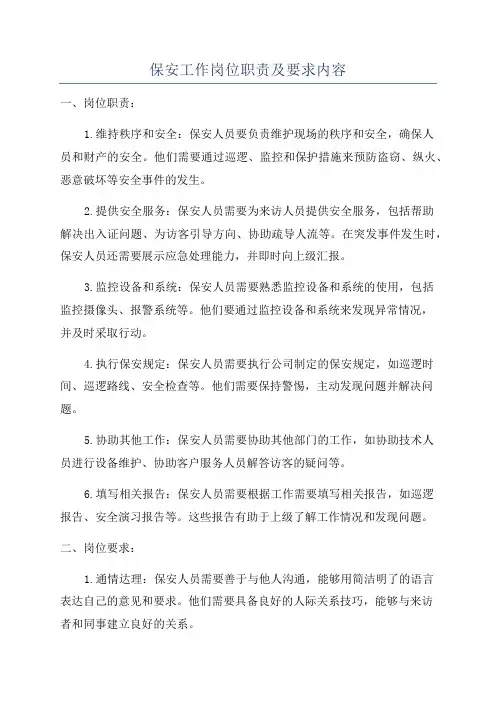 保安工作岗位职责及要求内容

一、岗位职责：

1.维持秩序和安全：保安人员要负责维护现场的秩序和安全，确保人员和财产的安全。他们需要通过巡逻、监控和保护措施来预防盗窃、纵火、恶意破坏等安全事件的发生。

2.提供安全服务：保安人员需要为来访人员提供安全服务，包括帮助解决出入证问题、为访客引导方向、协助疏导人流等。在突发事件发生时，保安人员还需要展示应急处理能力，并即时向上级汇报。

3.监控设备和系统：保安人员需要熟悉监控设备和系统的使用，包括监控摄像头、报警系统等。他们要通过监控设备和系统来发现异常情况，并及时采取行动。

4.执行保安规定：保安人员需要执行公司制定的保安规定，如巡逻时间、巡逻路线、安全检查等。他们需要保持警惕，主动发现问题并解决问题。

5.协助其他工作：保安人员需要协助其他部门的工作，如协助技术人员进行设备维护、协助客户服务人员解答访客的疑问等。

6.填写相关报告：保安人员需要根据工作需要填写相关报告，如巡逻报告、安全演习报告等。这些报告有助于上级了解工作情况和发现问题。

二、岗位要求：

1.通情达理：保安人员需要善于与他人沟通，能够用简洁明了的语言表达自己的意见和要求。他们需要具备良好的人际关系技巧，能够与来访者和同事建立良好的关系。